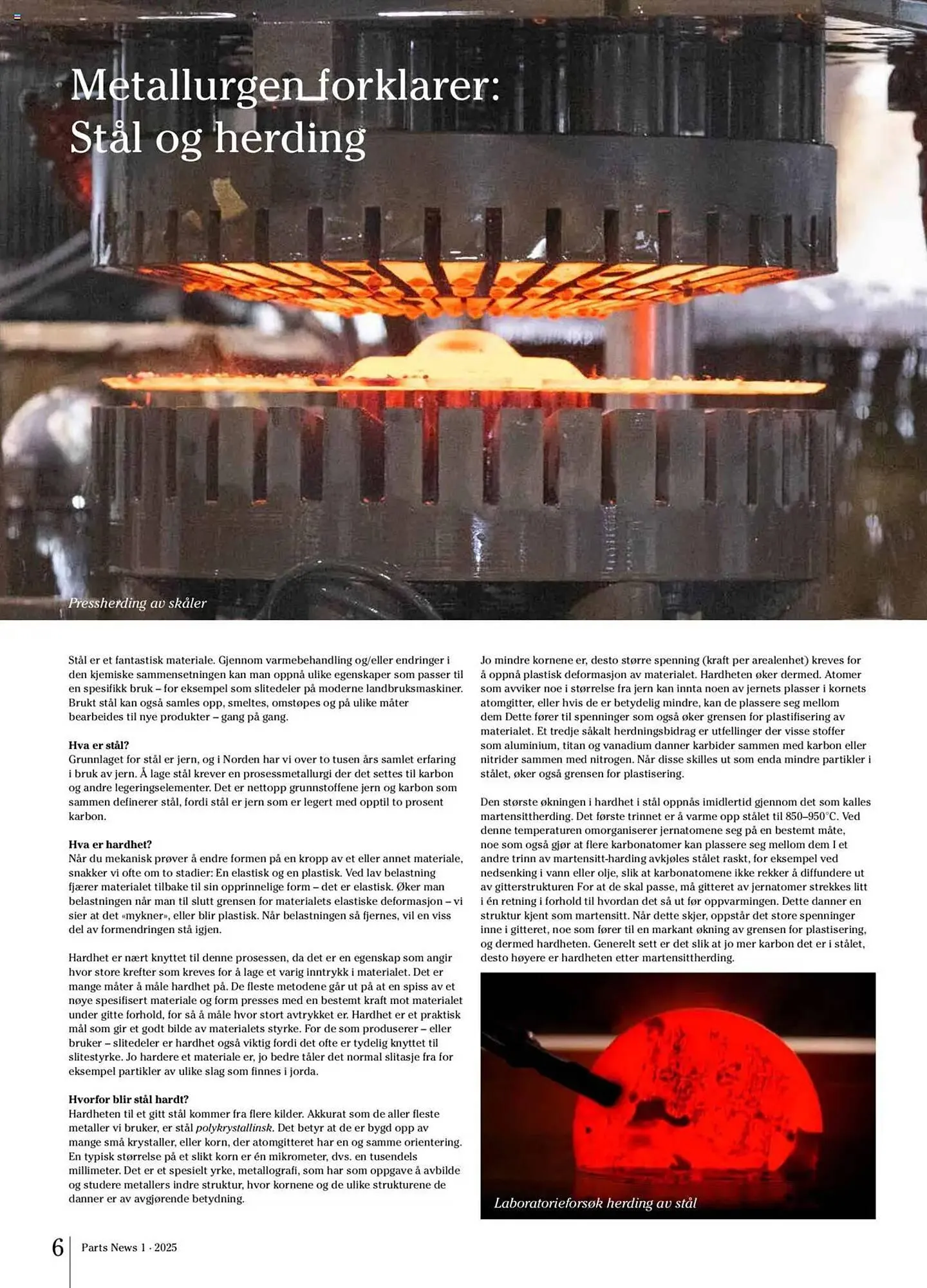 Metallurgen forklarer:
Stål og herding

Pressherding av skåler

Stål er et fantastisk materiale. Gjennom varmebehandling og/eller endringer i den kjemiske sammensetningen kan man oppnå ulike egenskaper som passer til en spesifikk bruk – for eksempel som slitedeler på moderne landbruksmaskiner. Brukt stål kan også samles opp, smeltes, omstøpes og på ulike måter bearbeides til nye produkter – gang på gang.

Hva er stål?
Grunnlaget for stål er jern, og i Norden har vi over to tusen års samlet erfaring i bruk av jern. Å lage stål krever en prosessmetallurgi der det settes til karbon og andre legeringselementer. Det er nettopp grunnstoffene jern og karbon som sammen definerer stål, fordi stål er jern som er legert med opptil to prosent karbon.

Hva er hardhet?
Når du mekanisk prøver å endre formen på en kropp av et eller annet materiale, snakker vi ofte om to stadier: En elastisk og en plastisk. Ved lav belastning fjærer materialet tilbake til sin opprinnelige form – det er elastisk. Øker man belastningen når man til slutt grensen for materialets elastiske deformasjon – vi sier at det «mykner», eller blir plastisk. Når belastningen så fjernes, vil en viss del av formendringen stå igjen.

Hardhet er nært knyttet til denne prosessen, da det er en egenskap som angir hvor store krefter som kreves for å lage et varig inntrykk i materialet. Det er mange måter å måle hardhet på. De fleste metodene går ut på at en spiss av et nøye spesifisert materiale og form presses med en bestemt kraft mot materialet under gitte forhold, for så å måle hvor stort avtrykket er. Hardhet er et praktisk mål som gir et godt bilde av materialets styrke. For de som produserer – eller bruker – slitedeler er hardhet også viktig fordi det ofte er tydelig knyttet til slitestyrke. Jo hardere et materiale er, jo bedre tåler det normal slitasje fra for eksempel partikler av ulike slag som finnes i jorda.

Hvorfor blir stål hardt?
Hardheten til et gitt stål kommer fra flere kilder. Akkurat som de aller fleste metaller vi bruker, er stål polykrystallinsk. Det betyr at de er bygd opp av mange små krystaller, eller korn, der atomgitteret har en og samme orientering. En typisk størrelse på et slikt korn er én mikrometer, dvs. en tusendels millimeter. Det er et spesielt yrke, metallografi, som har som oppgave å avbilde og studere metallers indre struktur, hvor kornene og de ulike strukturene de danner er av avgjørende betydning.

Jo mindre kornene er, desto større spenning (kraft per arealenhet) kreves for å oppnå plastisk deformasjon av materialet. Hardheten øker dermed. Atomer som avviker noe i størrelse fra jern kan innta noen av jernets plasser i kornets atomgitter, eller hvis de er betydelig mindre, kan de plassere seg mellom dem Dette fører til spenninger som også øker grensen for plastifisering av materialet. Et tredje såkalt herdningsbidrag er utfellinger der visse stoffer som aluminium, titan og vanadium danner karbider sammen med karbon eller nitrider sammen med nitrogen. Når disse skilles ut som enda mindre partikler i stålet, øker også grensen for plastisering.

Den største økningen i hardhet i stål oppnås imidlertid gjennom det som kalles martensittherding. Det første trinnet er å varme opp stålet til 850–950°C. Ved denne temperaturen omorganiserer jernatomene seg på en bestemt måte, noe som også gjør at flere karbonatomer kan plassere seg mellom dem I et andre trinn av martensitt-harding avkjøles stålet raskt, for eksempel ved nedsenking i vann eller olje, slik at karbonatomene ikke rekker å diffundere ut av gitterstrukturen For at de skal passe, må gitteret av jernatomer strekkes litt i én retning i forhold til hvordan det så ut før oppvarmingen. Dette danner en struktur kjent som martensitt. Når dette skjer, oppstår det store spenninger inne i gitteret, noe som fører til en markant økning av grensen for plastisering, og dermed hardheten. Generelt sett er det slik at jo mer karbon det er i stålet, desto høyere er hardheten etter martensittherding.

Laboratorieforsøk herding av stål

6 Parts News 1 · 2025